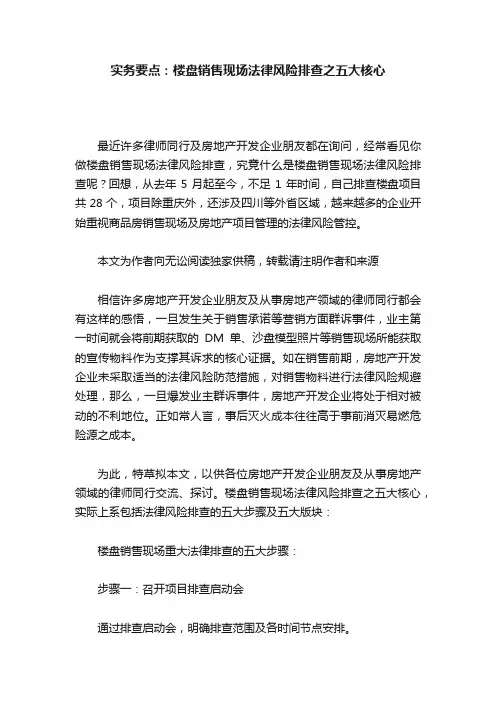 实务要点：楼盘销售现场法律风险排查之五大核心

最近许多律师同行及房地产开发企业朋友都在询问，经常看见你做楼盘销售现场法律风险排查，究竟什么是楼盘销售现场法律风险排查呢？回想，从去年 5 月起至今，不足 1 年时间，自己排查楼盘项目共 28 个，项目除重庆外，还涉及四川等外省区域，越来越多的企业开始重视商品房销售现场及房地产项目管理的法律风险管控。

本文为作者向无讼阅读独家供稿，转载请注明作者和来源

相信许多房地产开发企业朋友及从事房地产领域的律师同行都会有这样的感悟，一旦发生关于销售承诺等营销方面群诉事件，业主第一时间就会将前期获取的 DM 单、沙盘模型照片等销售现场所能获取的宣传物料作为支撑其诉求的核心证据。如在销售前期，房地产开发企业未采取适当的法律风险防范措施，对销售物料进行法律风险规避处理，那么，一旦爆发业主群诉事件，房地产开发企业将处于相对被动的不利地位。正如常人言，事后灭火成本往往高于事前消灭易燃危险源之成本。

为此，特草拟本文，以供各位房地产开发企业朋友及从事房地产领域的律师同行交流、探讨。楼盘销售现场法律风险排查之五大核心，实际上系包括法律风险排查的五大步骤及五大版块：

楼盘销售现场重大法律排查的五大步骤：

步骤一：召开项目排查启动会

通过排查启动会，明确排查范围及各时间节点安排。